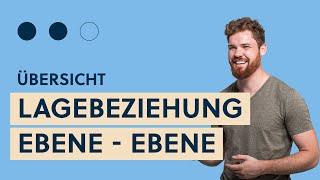 ÜBERSICHT
LAGEBEZIEHUNG
EBENE - EBENE